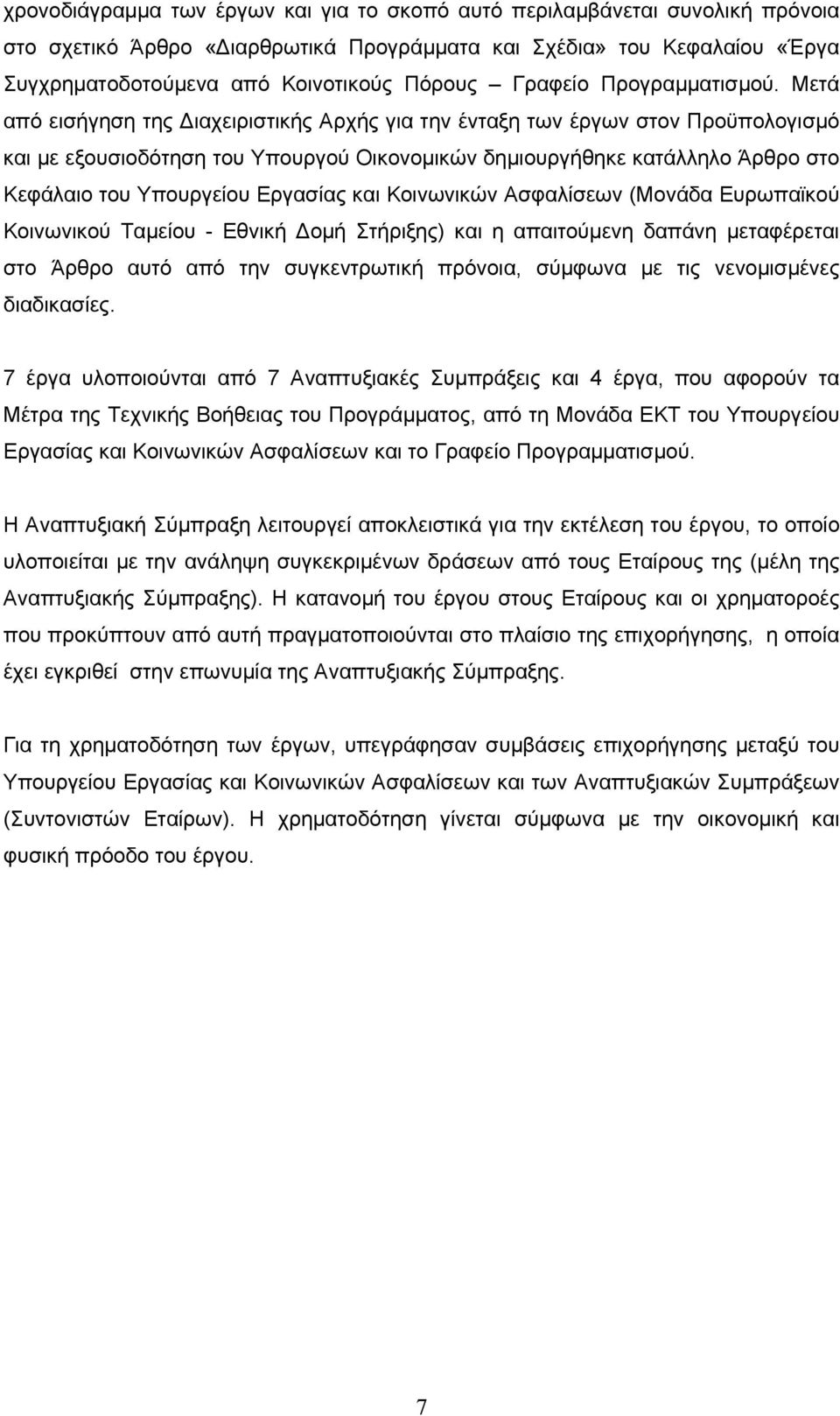 χρονοδιάγραμμα των έργων και για το σκοπό αυτό περιλαμβάνεται συνολική πρόνοια στο σχετικό Άρθρο «Διαρθρωτικά Προγράμματα και Σχέδια» του Κεφαλαίου «Έργα Συγχρηματοδοτούμενα από Κοινοτικούς Πόρους – Γραφείο Προγραμματισμού. Μετά από εισήγηση της Διαχειριστικής Αρχής για την ένταξη των έργων στον Προϋπολογισμό και με εξουσιοδότηση του Υπουργού Οικονομικών δημιουργήθηκε κατάλληλο Άρθρο στο Κεφάλαιο του Υπουργείου Εργασίας και Κοινωνικών Ασφαλίσεων (Μονάδα Ευρωπαϊκού Κοινωνικού Ταμείου - Εθνική Δομή Στήριξης) και η απαιτούμενη δαπάνη μεταφέρεται στο Άρθρο αυτό από την συγκεντρωτική πρόνοια, σύμφωνα με τις νενομισμένες διαδικασίες.

7 έργα υλοποιούνται από 7 Αναπτυξιακές Συμπράξεις και 4 έργα, που αφορούν τα Μέτρα της Τεχνικής Βοήθειας του Προγράμματος, από τη Μονάδα ΕΚΤ του Υπουργείου Εργασίας και Κοινωνικών Ασφαλίσεων και το Γραφείο Προγραμματισμού.

Η Αναπτυξιακή Σύμπραξη λειτουργεί αποκλειστικά για την εκτέλεση του έργου, το οποίο υλοποιείται με την ανάληψη συγκεκριμένων δράσεων από τους Εταίρους της (μέλη της Αναπτυξιακής Σύμπραξης). Η κατανομή του έργου στους Εταίρους και οι χρηματοροές που προκύπτουν από αυτή πραγματοποιούνται στο πλαίσιο της επιχορήγησης, η οποία έχει εγκριθεί στην επωνυμία της Αναπτυξιακής Σύμπραξης.

Για τη χρηματοδότηση των έργων, υπεγράφησαν συμβάσεις επιχορήγησης μεταξύ του Υπουργείου Εργασίας και Κοινωνικών Ασφαλίσεων και των Αναπτυξιακών Συμπράξεων (Συντονιστών Εταίρων). Η χρηματοδότηση γίνεται σύμφωνα με την οικονομική και φυσική πρόοδο του έργου.

7